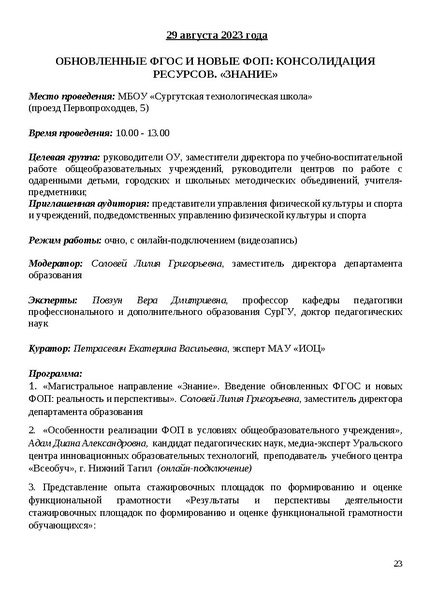 29 августа 2023 года

ОБНОВЛЕННЫЕ ФГОС И НОВЫЕ ФОП: КОНСОЛИДАЦИЯ РЕСУРСОВ. «ЗНАНИЕ»

Место проведения: МБОУ «Сургутская технологическая школа» (проезд Первопроходцев, 5)

Время проведения: 10.00 - 13.00

Целевая группа: руководители ОУ, заместители директора по учебно-воспитательной работе общеобразовательных учреждений, руководители центров по работе с одаренными детьми, городских и школьных методических объединений, учителя-предметники;
Приглашенная аудитория: представители управления физической культуры и спорта и учреждений, подведомственных управлению физической культуры и спорта

Режим работы: очно, с онлайн-подключением (видеозапись)

Модератор: Соловей Лилия Григорьевна, заместитель директора департамента образования

Эксперты: Повзун Вера Дмитриевна, профессор кафедры педагогики профессионального и дополнительного образования СурГУ, доктор педагогических наук

Куратор: Петрасевич Екатерина Васильевна, эксперт МАУ «ИОЦ»

Программа:
1. «Магистральное направление «Знание». Введение обновленных ФГОС и новых ФОП: реальность и перспективы». Соловей Лилия Григорьевна, заместитель директора департамента образования

2. «Особенности реализации ФОП в условиях общеобразовательного учреждения», Адам Диана Александровна, кандидат педагогических наук, медиа-эксперт Уральского центра инновационных образовательных технологий, преподаватель учебного центра «Всеобуч», г. Нижний Тагил (онлайн-подключение)

3. Представление опыта стажировочных площадок по формированию и оценке функциональной грамотности «Результаты и перспективы деятельности стажировочных площадок по формированию и оценке функциональной грамотности обучающихся»:

23